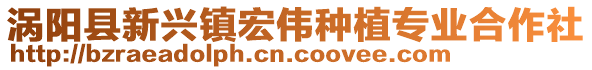 涡阳县新兴镇宏伟种植专业合作社
http://bzraeadolph.cn.coovee.com